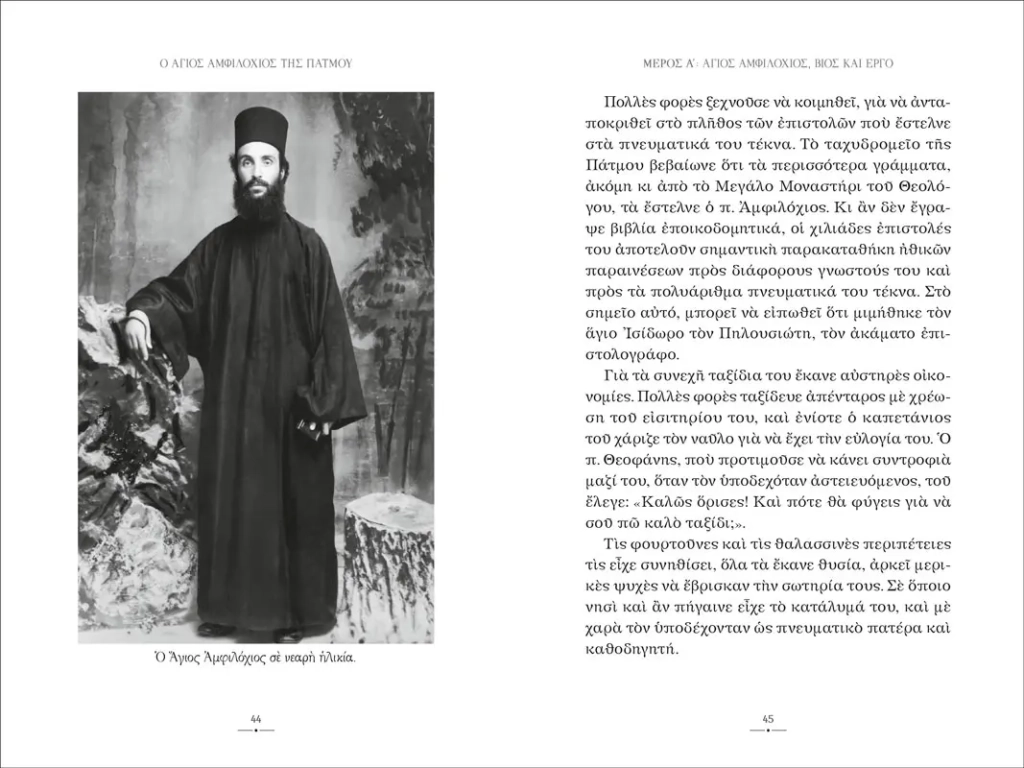 Ο ΑΓΙΟΣ ΑΜΦΙΛΟΧΙΟΣ ΤΗΣ ΠΑΤΜΟΥ

Ὁ Ἅγιος Ἀμφιλόχιος σὲ νεαρὴ ἡλικία.

44

ΜΕΡΟΣ Α΄: ΑΓΙΟΣ ΑΜΦΙΛΟΧΙΟΣ, ΒΙΟΣ ΚΑΙ ΕΡΓΟ

Πολλὲς φορὲς ξεχνοῦσε νὰ κοιμηθεῖ, γιὰ νὰ ἀνταποκριθεῖ στὸ πλῆθος τῶν ἐπιστολῶν ποὺ ἔστελνε στὰ πνευματικά του τέκνα. Τὸ ταχυδρομεῖο τῆς Πάτμου βεβαίωνε ὅτι τὰ περισσότερα γράμματα, ἀκόμη κι ἀπὸ τὸ Μεγάλο Μοναστήρι τοῦ Θεολόγου, τὰ ἔστελνε ὁ π. Ἀμφιλόχιος. Κι ἂν δὲν ἔγραψε βιβλία ἐποικοδομητικά, οἱ χιλιάδες ἐπιστολές του ἀποτελοῦν σημαντικὴ παρακαταθήκη ἠθικῶν παραινέσεων πρὸς διάφορους γνωστούς του καὶ πρὸς τὰ πολυάριθμα πνευματικά του τέκνα. Στὸ σημεῖο αὐτό, μπορεῖ νὰ εἰπωθεῖ ὅτι μιμήθηκε τὸν ἅγιο Ἰσίδωρο τὸν Πηλουσιώτη, τὸν ἀκάματο ἐπιστολογράφο.

Γιὰ τὰ συνεχῆ ταξίδια του ἔκανε αὐστηρὲς οἰκονομίες. Πολλὲς φορὲς ταξίδευε ἀπένταρος μὲ χρέωση τοῦ εἰσιτηρίου του, καὶ ἐνίοτε ὁ καπετάνιος τοῦ χάριζε τὸν ναῦλο γιὰ νὰ ἔχει τὴν εὐλογία του. Ὁ π. Θεοφάνης, ποὺ προτιμοῦσε νὰ κάνει συντροφιὰ μαζί του, ὅταν τὸν ὑποδεχόταν ἀστειευόμενος, τοῦ ἔλεγε: «Καλῶς ὅρισες! Καὶ πότε θὰ φύγεις γιὰ νὰ σοῦ πῶ καλὸ ταξίδι;».

Τὶς φουρτοῦνες καὶ τὶς θαλασσινὲς περιπέτειες τὶς εἶχε συνηθίσει, ὅλα τὰ ἔκανε θυσία, ἀρκεῖ μερικὲς ψυχὲς νὰ ἔβρισκαν τὴν σωτηρία τους. Σὲ ὅποιο νησὶ καὶ ἂν πήγαινε εἶχε τὸ κατάλυμά του, καὶ μὲ χαρὰ τὸν ὑποδέχονταν ὡς πνευματικὸ πατέρα καὶ καθοδηγητή.

45